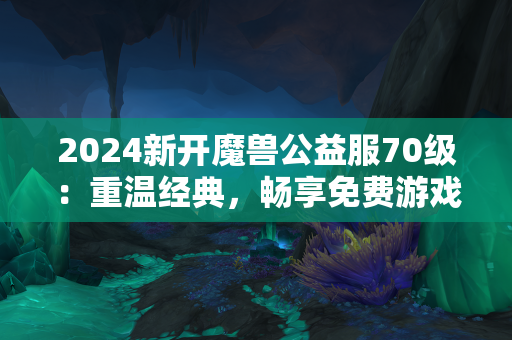 2024新开魔兽公益服70级：重温经典，畅享免费游戏